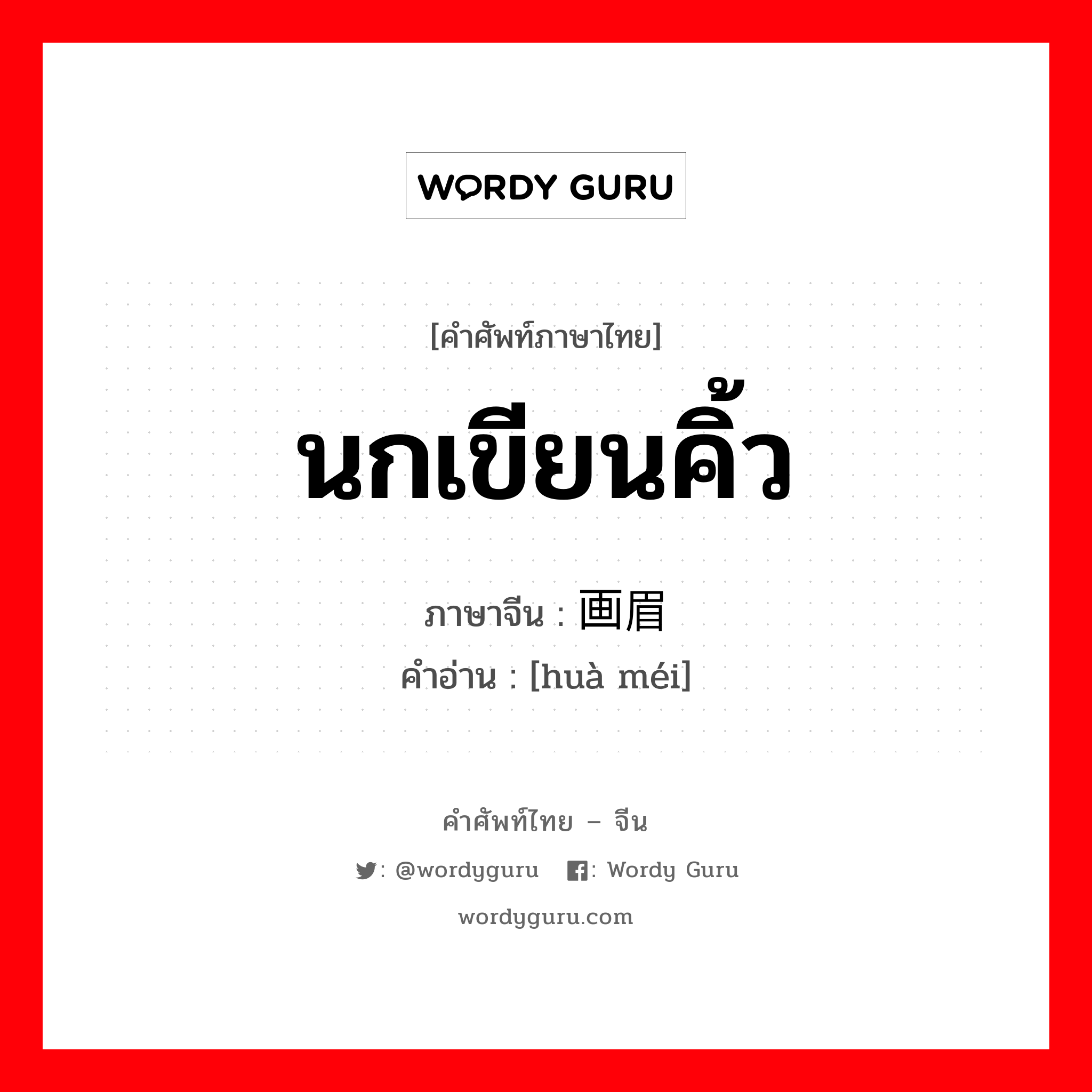 WORDY GURU

[คำศัพท์ภาษาไทย]

นกเขียนคิ้ว

ภาษาจีน : 画眉

คำอ่าน : [huà méi]

คำศัพท์ไทย – จีน

: @wordyguru : Wordy Guru

wordyguru.com